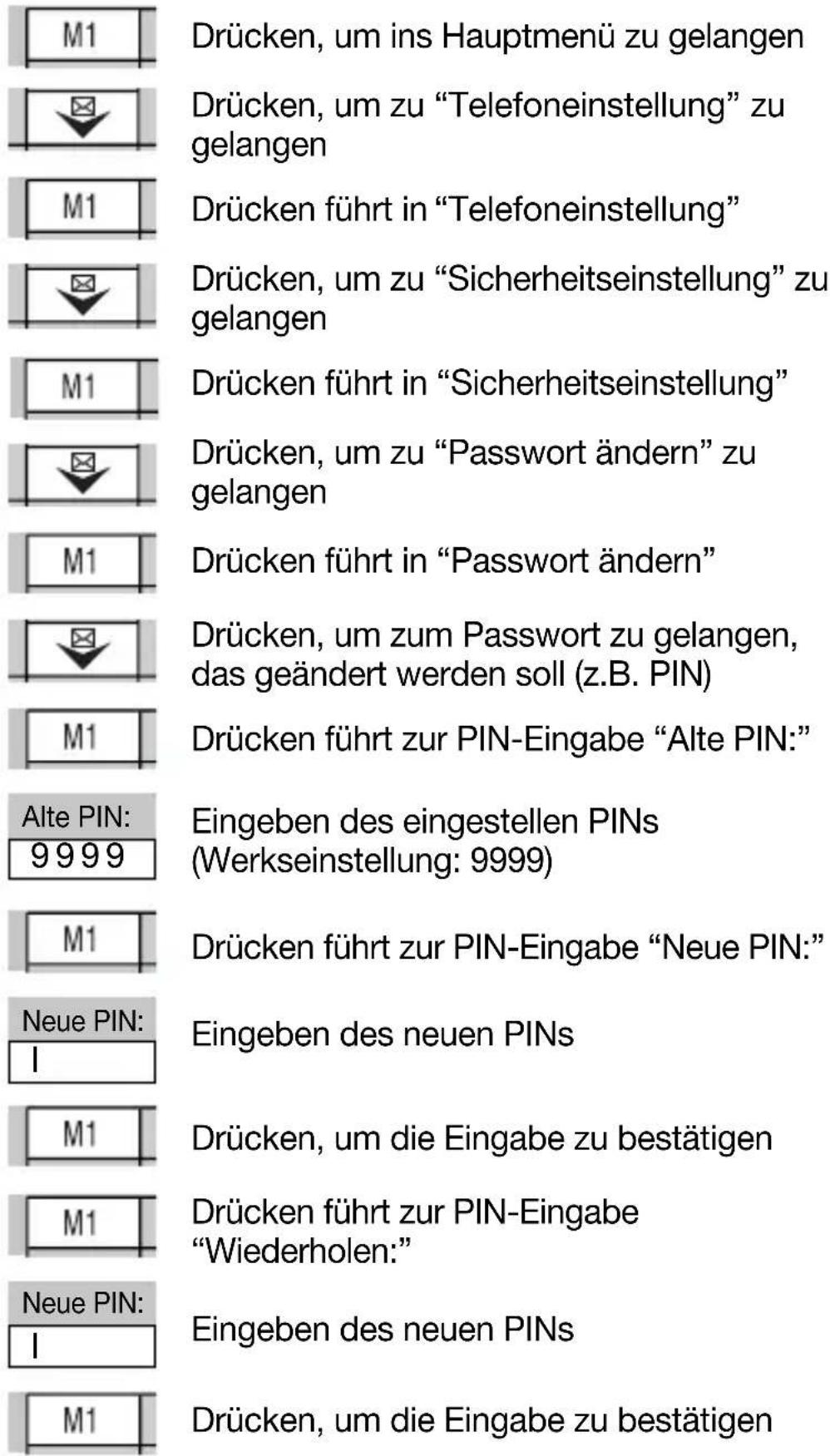 M1 Drücken, um ins Hauptmenü zu gelangen

Drücken, um zu “Telefoneinstellung” zu gelangen

M1 Drücken führt in “Telefoneinstellung”

Drücken, um zu “Sicherheitseinstellung” zu gelangen

M1 Drücken führt in “Sicherheitseinstellung”

Drücken, um zu “Passwort ändern” zu gelangen

M1 Drücken führt in “Passwort ändern”

Drücken, um zum Passwort zu gelangen, das geändert werden soll (z.B. PIN)

M1 Drücken führt zur PIN-Eingabe “Alte PIN:”

Alte PIN: 9999 Eingeben des eingestellen PINs (Werkseinstellung: 9999)

M1 Drücken führt zur PIN-Eingabe “Neue PIN:”

Neue PIN: Eingeben des neuen PINs

M1 Drücken, um die Eingabe zu bestätigen

M1 Drücken führt zur PIN-Eingabe “Wiederholen:”

Neue PIN: Eingeben des neuen PINs

M1 Drücken, um die Eingabe zu bestätigen